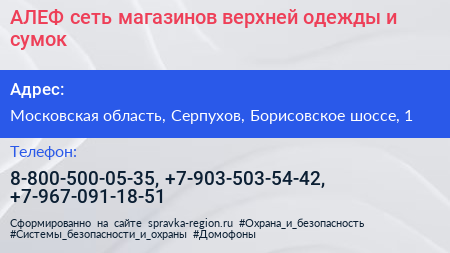 АЛЕФ сеть магазинов верхней одежды и сумок

Адрес:

Московская область, Серпухов, Борисовское шоссе, 1

Телефон:

8-800-500-05-35, +7-903-503-54-42, +7-967-091-18-51

Сформированно на сайте spravka-region.ru #Охрана_и_безопасность #Системы_безопасности_и_охраны #Домофоны